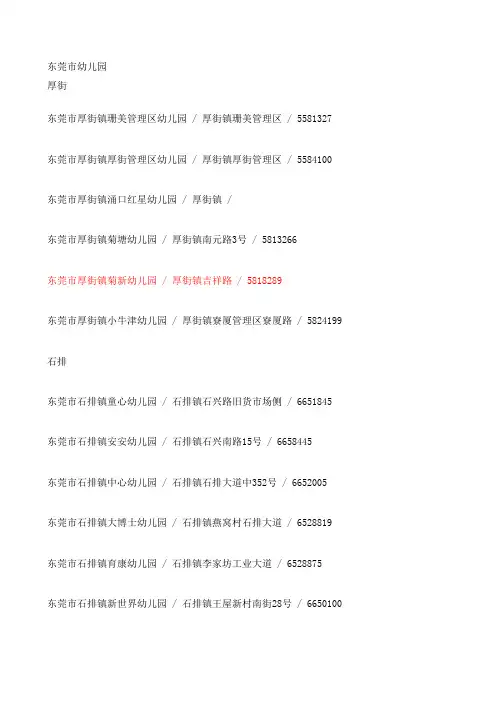 东莞市幼儿园
厚街

东莞市厚街镇珊美管理区幼儿园 / 厚街镇珊美管理区 / 5581327

东莞市厚街镇厚街管理区幼儿园 / 厚街镇厚街管理区 / 5584100

东莞市厚街镇涌口红星幼儿园 / 厚街镇 /

东莞市厚街镇菊塘幼儿园 / 厚街镇南元路3号 / 5813266

东莞市厚街镇菊新幼儿园 / 厚街镇吉祥路 / 5818289

东莞市厚街镇小牛津幼儿园 / 厚街镇寮厦管理区寮厦路 / 5824199

石排

东莞市石排镇童心幼儿园 / 石排镇石兴路旧货市场侧 / 6651845

东莞市石排镇安安幼儿园 / 石排镇石兴南路15号 / 6658445

东莞市石排镇中心幼儿园 / 石排镇石排大道中352号 / 6652005

东莞市石排镇大博士幼儿园 / 石排镇燕窝村石排大道 / 6528819

东莞市石排镇育康幼儿园 / 石排镇李家坊工业大道 / 6528875

东莞市石排镇新世界幼儿园 / 石排镇王屋新村南街28号 / 6650100